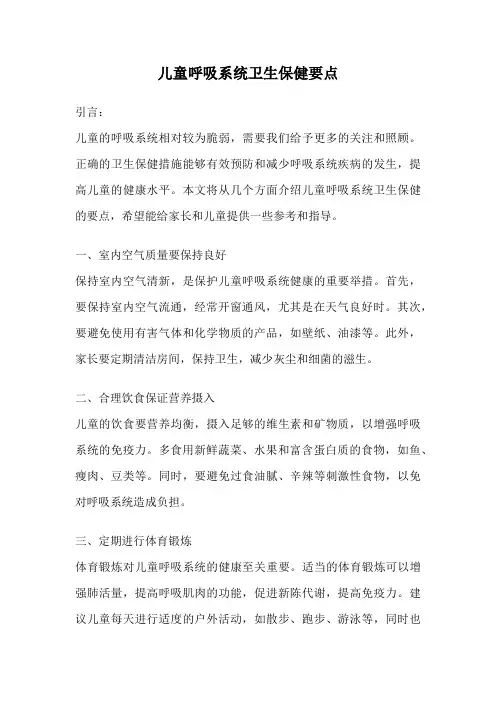 儿童呼吸系统卫生保健要点

引言：

儿童的呼吸系统相对较为脆弱，需要我们给予更多的关注和照顾。正确的卫生保健措施能够有效预防和减少呼吸系统疾病的发生，提高儿童的健康水平。本文将从几个方面介绍儿童呼吸系统卫生保健的要点，希望能给家长和儿童提供一些参考和指导。

一、室内空气质量要保持良好

保持室内空气清新，是保护儿童呼吸系统健康的重要举措。首先，要保持室内空气流通，经常开窗通风，尤其是在天气良好时。其次，要避免使用有害气体和化学物质的产品，如壁纸、油漆等。此外，家长要定期清洁房间，保持卫生，减少灰尘和细菌的滋生。

二、合理饮食保证营养摄入

儿童的饮食要营养均衡，摄入足够的维生素和矿物质，以增强呼吸系统的免疫力。多食用新鲜蔬菜、水果和富含蛋白质的食物，如鱼、瘦肉、豆类等。同时，要避免过食油腻、辛辣等刺激性食物，以免对呼吸系统造成负担。

三、定期进行体育锻炼

体育锻炼对儿童呼吸系统的健康至关重要。适当的体育锻炼可以增强肺活量，提高呼吸肌肉的功能，促进新陈代谢，提高免疫力。建议儿童每天进行适度的户外活动，如散步、跑步、游泳等，同时也